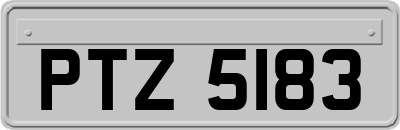 PTZ 5183